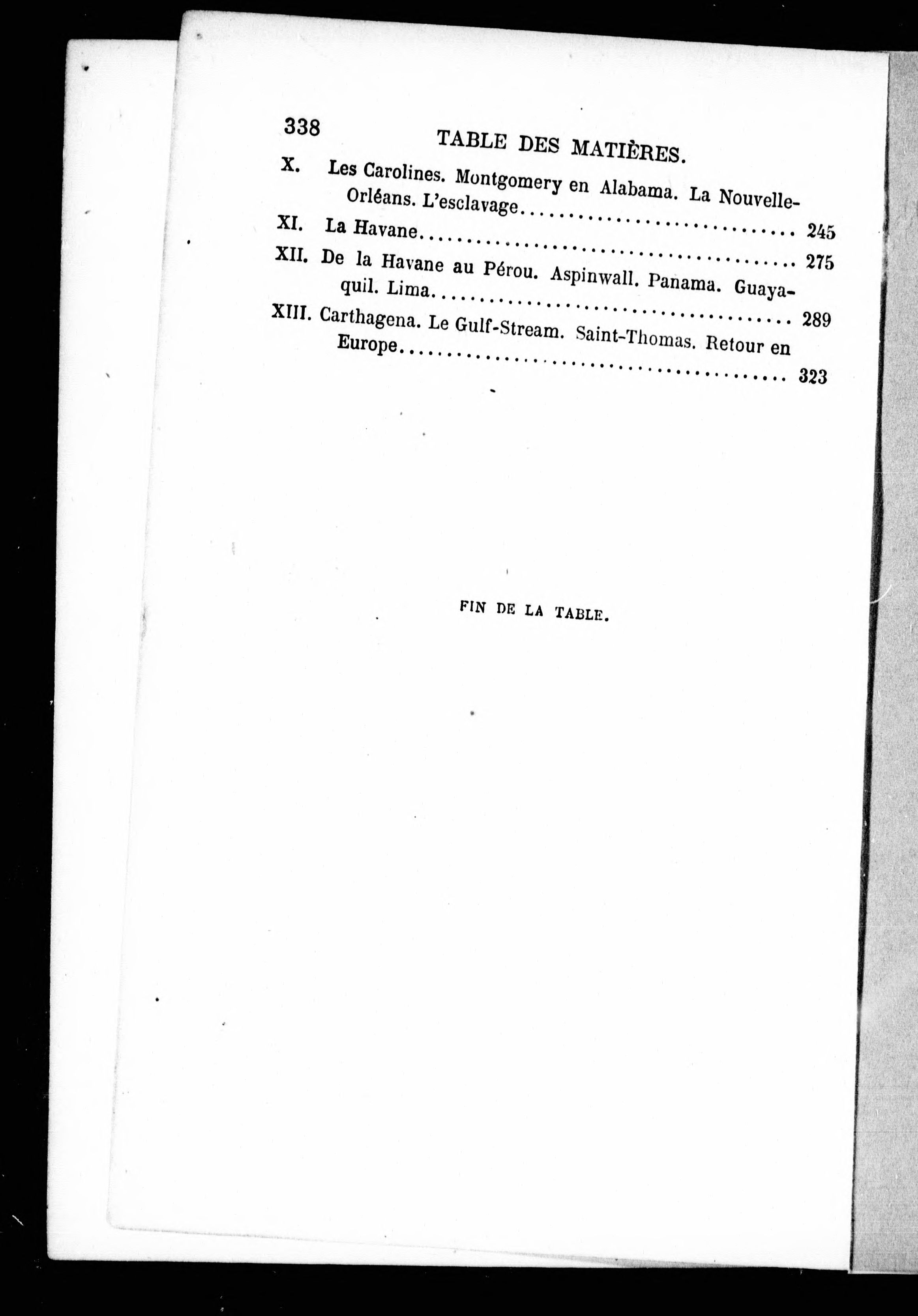 338 TABLE DES MATIÈRES.

X. Les Carolines. Montgomery en Alabama. La Nouvelle-Orléans. L'esclavage 245

XI. La Havane 275

XII. De la Havane au Pérou. Aspinwall. Panama. Guayaquil. Lima 289

XIII. Carthagena. Le Gulf-Stream. Saint-Thomas. Retour en Europe 323

FIN DE LA TABLE.